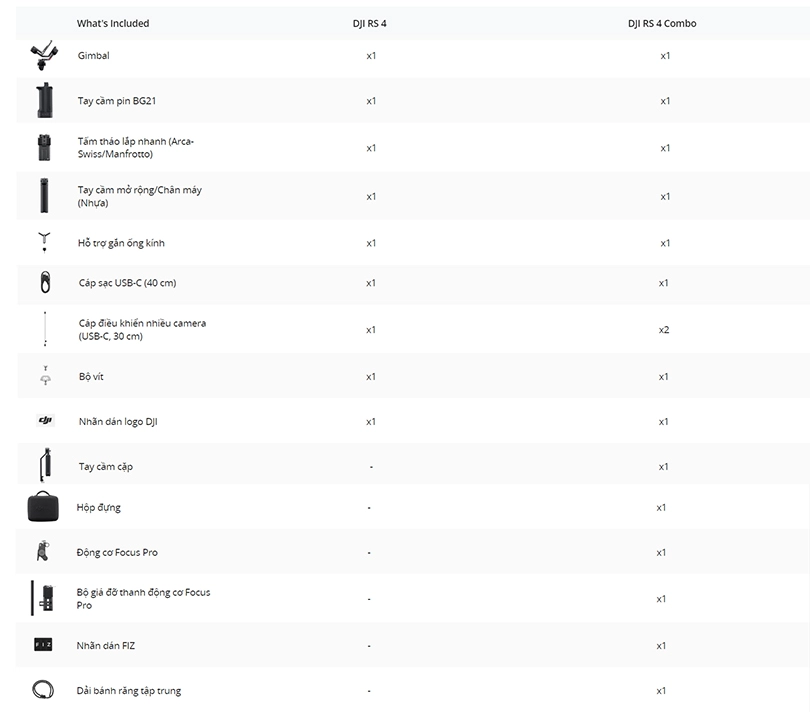 | What's Included | DJI RS 4 | DJI RS 4 Combo |
|---|---|---|
| Gimbal | x1 | x1 |
| Tay cầm pin BG21 | x1 | x1 |
| Tấm tháo lắp nhanh (Arca-Swiss/Manfrotto) | x1 | x1 |
| Tay cầm mở rộng/Chân máy (Nhựa) | x1 | x1 |
| Hỗ trợ gắn ống kính | x1 | x1 |
| Cáp sạc USB-C (40 cm) | x1 | x1 |
| Cáp điều khiển nhiều camera (USB-C, 30 cm) | x1 | x2 |
| Bộ vít | x1 | x1 |
| Nhãn dán logo DJI | x1 | x1 |
| Tay cầm cặp | - | x1 |
| Hộp đựng | - | x1 |
| Động cơ Focus Pro | - | x1 |
| Bộ giá đỡ thanh động cơ Focus Pro | - | x1 |
| Nhãn dán FIZ | - | x1 |
| Dải bánh răng tập trung | - | x1 |